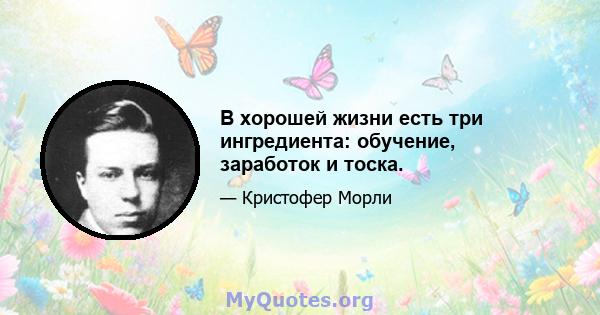 В хорошей жизни есть три ингредиента: обучение, заработок и тоска.

— Кристофер Морли

MyQuotes.org